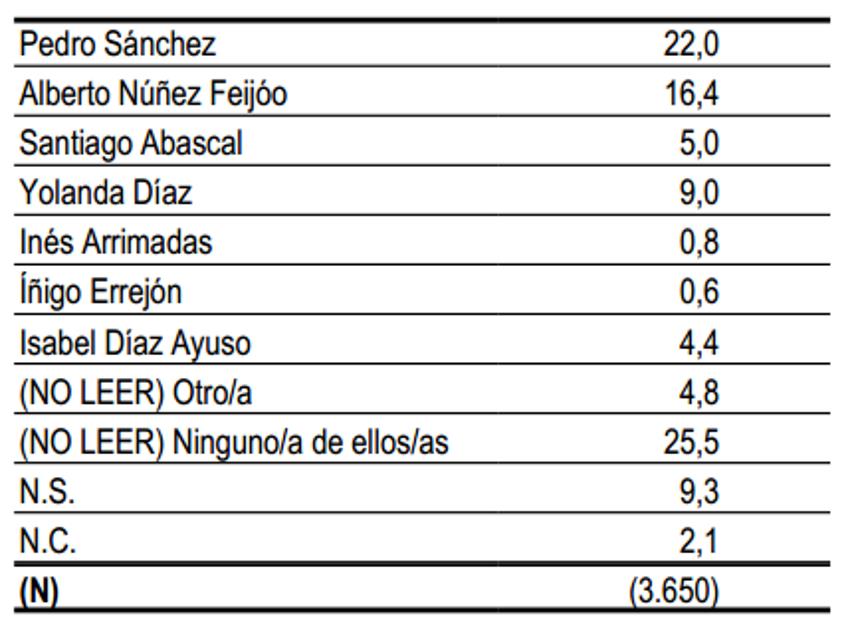 | | |
|---|---|
| Pedro Sánchez | 22,0 |
| Alberto Núñez Feijóo | 16,4 |
| Santiago Abascal | 5,0 |
| Yolanda Díaz | 9,0 |
| Inés Arrimadas | 0,8 |
| Íñigo Errejón | 0,6 |
| Isabel Díaz Ayuso | 4,4 |
| (NO LEER) Otro/a | 4,8 |
| (NO LEER) Ninguno/a de ellos/as | 25,5 |
| N.S. | 9,3 |
| N.C. | 2,1 |
| **(N)** | (3.650) |